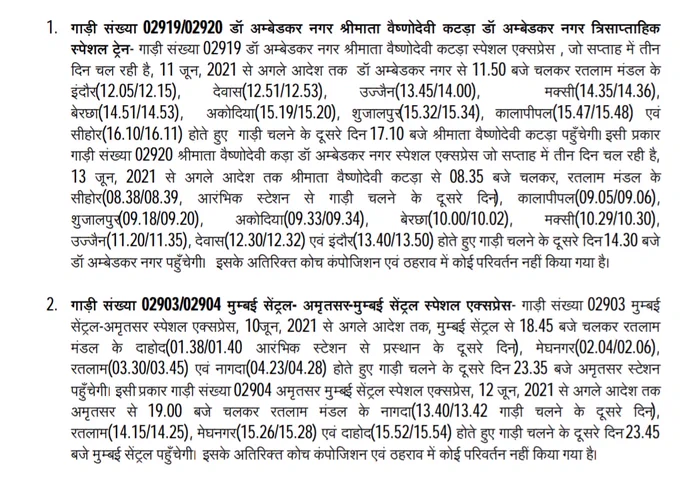 1. गाड़ी संख्या 02919/02920 डॉ अम्बेडकर नगर श्रीमाता वैष्णोदेवी कटड़ा डॉ अम्बेडकर नगर त्रिसाप्ताहिक स्पेशल ट्रेन- गाड़ी संख्या 02919 डॉ अम्बेडकर नगर श्रीमाता वैष्णोदेवी कटड़ा स्पेशल एक्सप्रेस , जो सप्ताह में तीन दिन चल रही है, 11 जून, 2021 से अगले आदेश तक डॉ अम्बेडकर नगर से 11.50 बजे चलकर रतलाम मंडल के इंदौर(12.05/12.15), देवास(12.51/12.53), उज्जैन(13.45/14.00), मक्सी(14.35/14.36), बेरछा(14.51/14.53), अकोदिया(15.19/15.20), शुजालपुर(15.32/15.34), कालापीपल(15.47/15.48) एवं सीहोर(16.10/16.11) होते हुए गाड़ी चलने के दूसरे दिन 17.10 बजे श्रीमाता वैष्णोदेवी कटड़ा पहुँचेगी। इसी प्रकार गाड़ी संख्या 02920 श्रीमाता वैष्णोदेवी कड़ा डॉ अम्बेडकर नगर स्पेशल एक्सप्रेस जो सप्ताह में तीन दिन चल रही है, 13 जून, 2021 से अगले आदेश तक श्रीमाता वैष्णोदेवी कटड़ा से 08.35 बजे चलकर, रतलाम मंडल के सीहोर(08.38/08.39, आरंभिक स्टेशन से गाड़ी चलने के दूसरे दिन), कालापीपल(09.05/09.06), शुजालपुर(09.18/09.20), अकोदिया(09.33/09.34), बेरछा(10.00/10.02), मक्सी(10.29/10.30), उज्जैन(11.20/11.35), देवास(12.30/12.32) एवं इंदौर(13.40/13.50) होते हुए गाड़ी चलने के दूसरे दिन 14.30 बजे डॉ अम्बेडकर नगर पहुँचेगी। इसके अतिरिक्त कोच कंपोजिशन एवं ठहराव में कोई परिवर्तन नहीं किया गया है।

2. गाड़ी संख्या 02903/02904 मुम्बई सेंट्रल- अमृतसर-मुम्बई सेंट्रल स्पेशल एक्सप्रेस- गाड़ी संख्या 02903 मुम्बई सेंट्रल-अमृतसर स्पेशल एक्सप्रेस, 10जून, 2021 से अगले आदेश तक, मुम्बई सेंट्रल से 18.45 बजे चलकर रतलाम मंडल के दाहोद(01.38/01.40 आरंभिक स्टेशन से प्रस्थान के दूसरे दिन), मेघनगर(02.04/02.06), रतलाम(03.30/03.45) एवं नागदा(04.23/04.28) होते हुए गाड़ी चलने के दूसरे दिन 23.35 बजे अमृतसर स्टेशन पहुँचेगी। इसी प्रकार गाड़ी संख्या 02904 अमृतसर मुम्बई सेंट्रल स्पेशल एक्सप्रेस, 12 जून, 2021 से अगले आदेश तक अमृतसर से 19.00 बजे चलकर रतलाम मंडल के नागदा(13.40/13.42 गाड़ी चलने के दूसरे दिन), रतलाम(14.15/14.25), मेघनगर(15.26/15.28) एवं दाहोद(15.52/15.54) होते हुए गाड़ी चलने के दूसरे दिन 23.45 बजे मुम्बई सेंट्रल पहुँचेगी। इसके अतिरिक्त कोच कंपोजिशन एवं ठहराव में कोई परिवर्तन नहीं किया गया है।